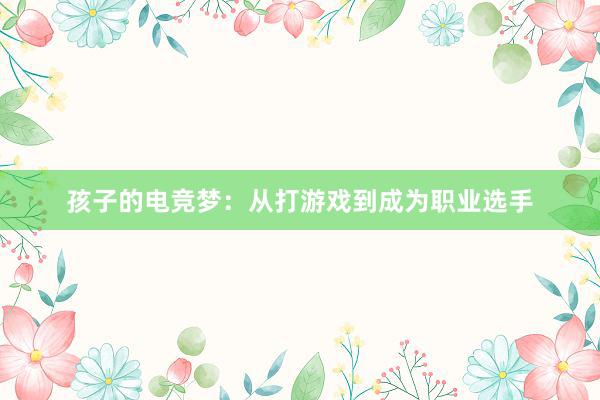 孩子的电竞梦：从打游戏到成为职业选手